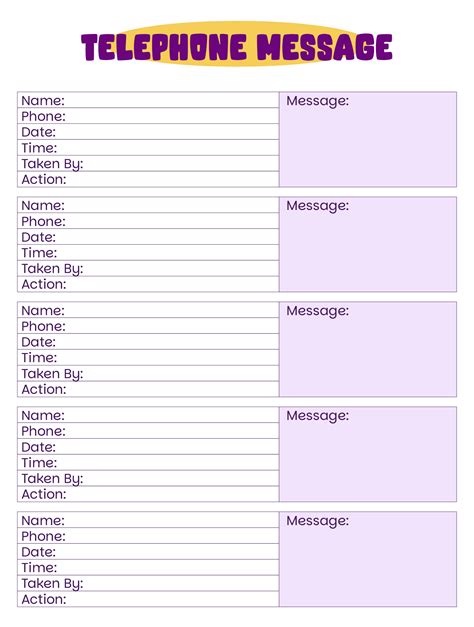 TELEPHONE MESSAGE

Name:
Phone:
Date:
Time:
Taken By:
Action:

Message:

Name:
Phone:
Date:
Time:
Taken By:
Action:

Message:

Name:
Phone:
Date:
Time:
Taken By:
Action:

Message:

Name:
Phone:
Date:
Time:
Taken By:
Action:

Message:

Name:
Phone:
Date:
Time:
Taken By:
Action:

Message: